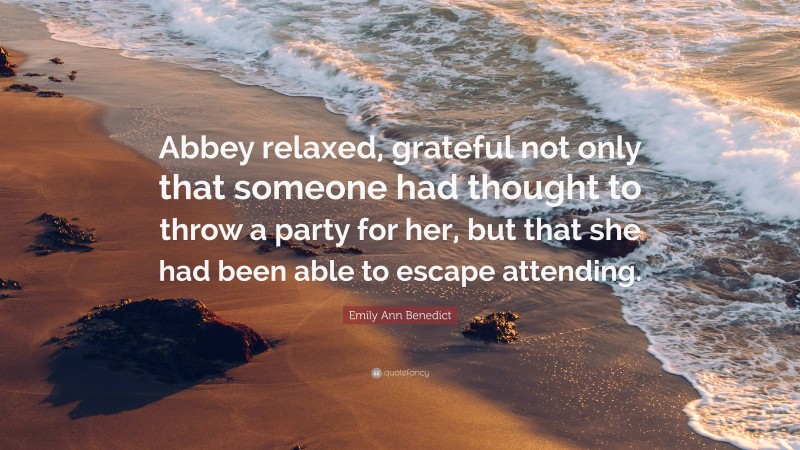 Abbey relaxed, grateful not only that someone had thought to throw a party for her, but that she had been able to escape attending.

Emily Ann Benedict

quotefancy